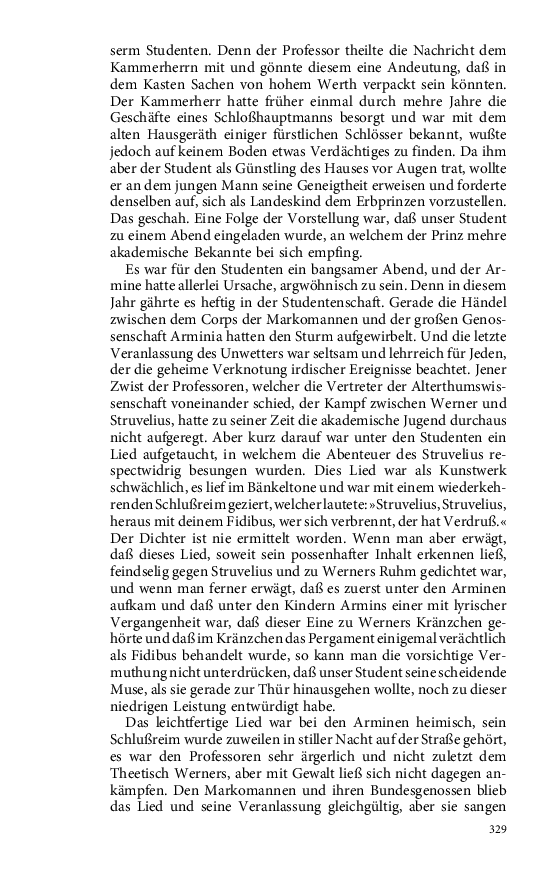 serm Studenten. Denn der Professor theilte die Nachricht dem Kammerherrn mit und gönnte diesem eine Andeutung, daß in dem Kasten Sachen von hohem Werth verpackt sein könnten. Der Kammerherr hatte früher einmal durch mehre Jahre die Geschäfte eines Schloßhauptmanns besorgt und war mit dem alten Hausgeräth einiger fürstlichen Schlösser bekannt, wußte jedoch auf keinem Boden etwas Verdächtiges zu finden. Da ihm aber der Student als Günstling des Hauses vor Augen trat, wollte er an dem jungen Mann seine Geneigtheit erweisen und forderte denselben auf, sich als Landeskind dem Erbprinzen vorzustellen. Das geschah. Eine Folge der Vorstellung war, daß unser Student zu einem Abend eingeladen wurde, an welchem der Prinz mehre akademische Bekannte bei sich empfing.

Es war für den Studenten ein bangsamer Abend, und der Armine hatte allerlei Ursache, argwöhnisch zu sein. Denn in diesem Jahr gährte es heftig in der Studentenschaft. Gerade die Händel zwischen dem Corps der Markomannen und der großen Genossenschaft Arminia hatten den Sturm aufgewirbelt. Und die letzte Veranlassung des Unwetters war seltsam und lehrreich für Jeden, der die geheime Verknotung irdischer Ereignisse beachtet. Jener Zwist der Professoren, welcher die Vertreter der Alterthumswissenschaft voneinander schied, der Kampf zwischen Werner und Struvelius, hatte zu seiner Zeit die akademische Jugend durchaus nicht aufgeregt. Aber kurz darauf war unter den Studenten ein Lied aufgetaucht, in welchem die Abenteuer des Struvelius respectwidrig besungen wurden. Dies Lied war als Kunstwerk schwächlich, es lief im Bänkeltone und war mit einem wiederkehrenden Schlußreim geziert, welcher lautete: »Struvelius, Struvelius, heraus mit deinem Fidibus, wer sich verbrennt, der hat Verdruß.« Der Dichter ist nie ermittelt worden. Wenn man aber erwägt, daß dieses Lied, soweit sein possenhafter Inhalt erkennen ließ, feindselig gegen Struvelius und zu Werners Ruhm gedichtet war, und wenn man ferner erwägt, daß es zuerst unter den Arminen aufkam und daß unter den Kindern Armins einer mit lyrischer Vergangenheit war, daß dieser Eine zu Werners Kränzchen gehörte und daß im Kränzchen das Pergament einigemal verächtlich als Fidibus behandelt wurde, so kann man die vorsichtige Vermuthung nicht unterdrücken, daß unser Student seine scheidende Muse, als sie gerade zur Thür hinausgehen wollte, noch zu dieser niedrigen Leistung entwürdigt habe.

Das leichtfertige Lied war bei den Arminen heimisch, sein Schlußreim wurde zuweilen in stiller Nacht auf der Straße gehört, es war den Professoren sehr ärgerlich und nicht zuletzt dem Theetisch Werners, aber mit Gewalt ließ sich nicht dagegen ankämpfen. Den Markomannen und ihren Bundesgenossen blieb das Lied und seine Veranlassung gleichgültig, aber sie sangen

329